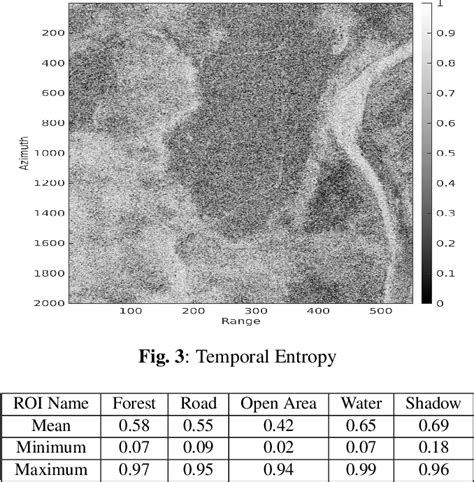 200
400
600
800
1000
1200
1400
1600
1800
2000
Azimuth
100 200 300 400 500
Range
1
0.9
0.8
0.7
0.6
0.5
0.4
0.3
0.2
0.1
0

**Fig. 3**: Temporal Entropy

| ROI Name | Forest | Road | Open Area | Water | Shadow |
|---|---|---|---|---|---|
| Mean | 0.58 | 0.55 | 0.42 | 0.65 | 0.69 |
| Minimum | 0.07 | 0.09 | 0.02 | 0.07 | 0.18 |
| Maximum | 0.97 | 0.95 | 0.94 | 0.99 | 0.96 |